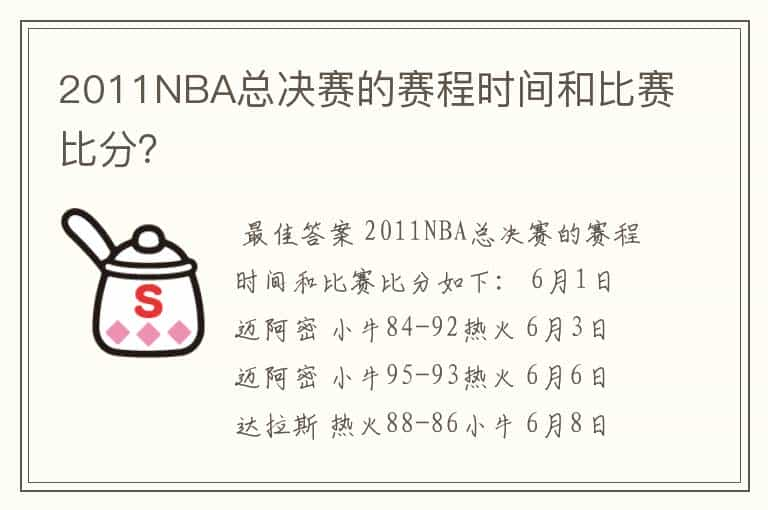 2011NBA总决赛的赛程时间和比赛比分?

S

最佳答案 2011NBA总决赛的赛程时间和比赛比分如下: 6月1日 迈阿密 小牛84-92热火 6月3日 迈阿密 小牛95-93热火 6月6日 达拉斯 热火88-86小牛 6月8日